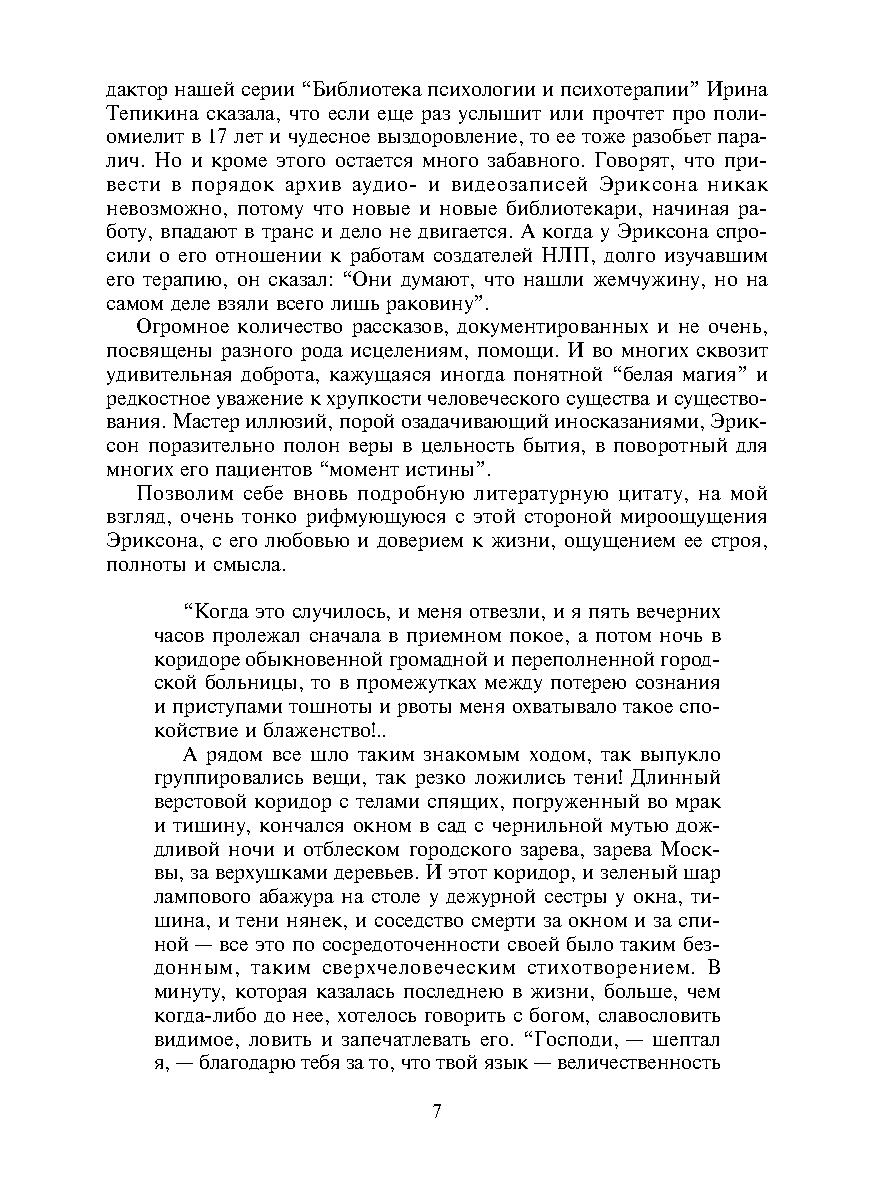 дактор нашей серии “Библиотека психологии и психотерапии” Ирина Тепикина сказала, что если еще раз услышит или прочтет про полиомиелит в 17 лет и чудесное выздоровление, то ее тоже разобьет паралич. Но и кроме этого остается много забавного. Говорят, что привести в порядок архив аудио- и видеозаписей Эриксона никак невозможно, потому что новые и новые библиотекари, начиная работу, впадают в транс и дело не двигается. А когда у Эриксона спросили о его отношении к работам создателей НЛП, долго изучавшим его терапию, он сказал: “Они думают, что нашли жемчужину, но на самом деле взяли всего лишь раковину”.

Огромное количество рассказов, документированных и не очень, посвящены разного рода исцелениям, помощи. И во многих сквозит удивительная доброта, кажущаяся иногда понятной “белая магия” и редкостное уважение к хрупкости человеческого существа и существования. Мастер иллюзий, порой озадачивающий иносказаниями, Эриксон поразительно полон веры в цельность бытия, в поворотный для многих его пациентов “момент истины”.

Позволим себе вновь подробную литературную цитату, на мой взгляд, очень тонко рифмующуюся с этой стороной мироощущения Эриксона, с его любовью и доверием к жизни, ощущением ее строя, полноты и смысла.

“Когда это случилось, и меня отвезли, и я пять вечерних часов пролежал сначала в приемном покое, а потом ночь в коридоре обыкновенной громадной и переполненной городской больницы, то в промежутках между потерею сознания и приступами тошноты и рвоты меня охватывало такое спокойствие и блаженство!..

А рядом все шло таким знакомым ходом, так выпукло группировались вещи, так резко ложились тени! Длинный верстовой коридор с телами спящих, погруженный во мрак и тишину, кончался окном в сад с чернильной мутью дождливой ночи и отблеском городского зарева, зарева Москвы, за верхушками деревьев. И этот коридор, и зеленый шар лампового абажура на столе у дежурной сестры у окна, тишина, и тени нянек, и соседство смерти за окном и за спиной — все это по сосредоточенности своей было таким бездонным, таким сверхчеловеческим стихотворением. В минуту, которая казалась последнею в жизни, больше, чем когда-либо до нее, хотелось говорить с богом, славословить видимое, ловить и запечатлевать его. “Господи, — шептал я, — благодарю тебя за то, что твой язык — величественность

7